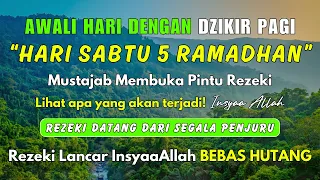 AWALI HARI DENGAN DZIKIR PAGI

"HARI SABTU 5 RAMADHAN"

Mustajab Membuka Pintu Rezeki

Lihat apa yang akan terjadi! Insyaa Allah

REZEKI DATANG DARI SEGALA PENJURU

Rezeki Lancar InsyaaAllah BEBAS HUTANG